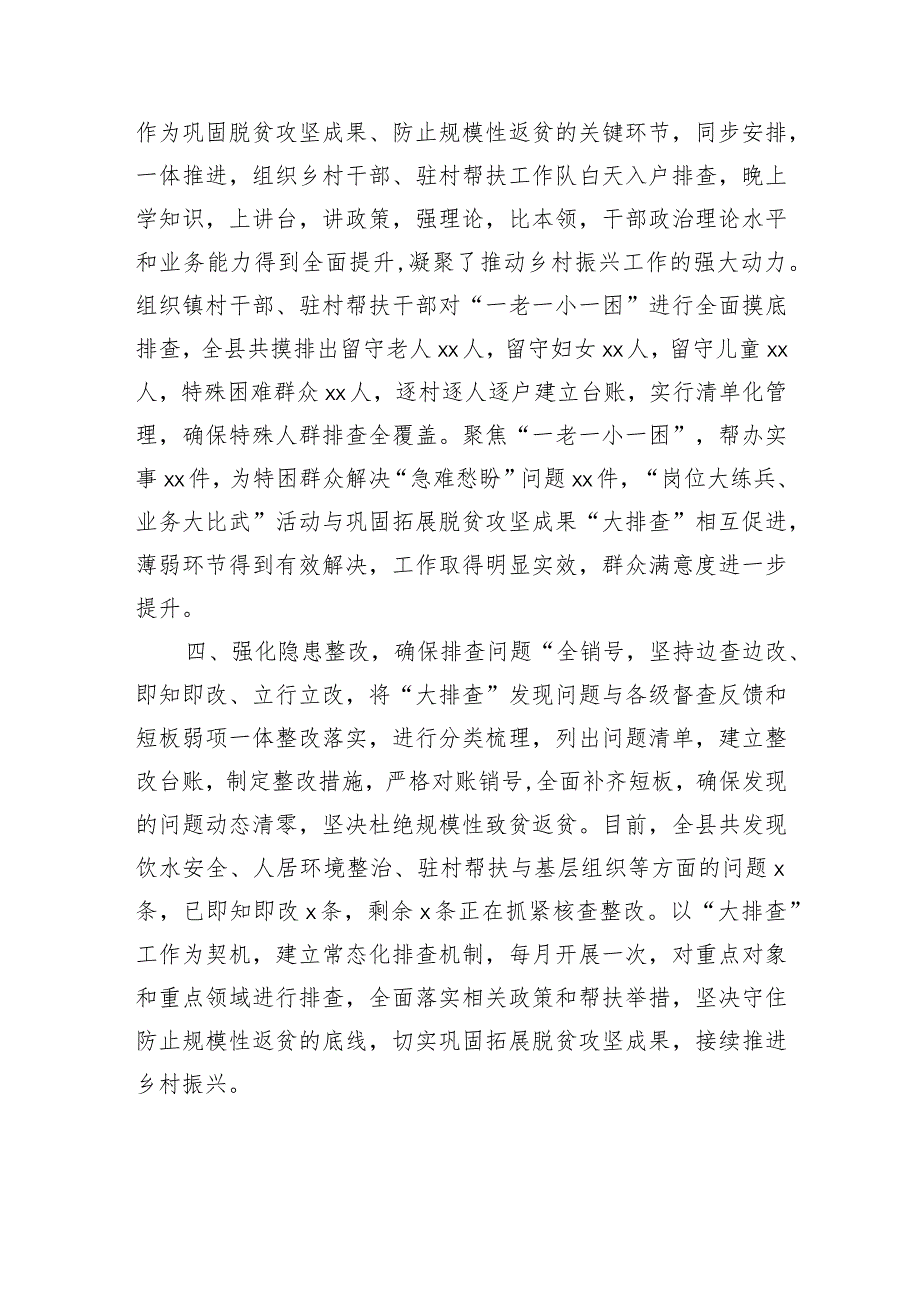 作为巩固脱贫攻坚成果、防止规模性返贫的关键环节，同步安排，一体推进，组织乡村干部、驻村帮扶工作队白天入户排查，晚上学知识，上讲台，讲政策，强理论，比本领，干部政治理论水平和业务能力得到全面提升,凝聚了推动乡村振兴工作的强大动力。组织镇村干部、驻村帮扶干部对“一老一小一困”进行全面摸底排查，全县共摸排出留守老人xx人，留守妇女xx人，留守儿童xx人，特殊困难群众xx人，逐村逐人逐户建立台账，实行清单化管理，确保特殊人群排查全覆盖。聚焦“一老一小一困”，帮办实事xx件，为特困群众解决“急难愁盼”问题xx件，“岗位大练兵、业务大比武”活动与巩固拓展脱贫攻坚成果“大排查”相互促进，薄弱环节得到有效解决，工作取得明显实效，群众满意度进一步提升。

四、强化隐患整改，确保排查问题“全销号，坚持边查边改、即知即改、立行立改，将“大排查”发现问题与各级督查反馈和短板弱项一体整改落实，进行分类梳理，列出问题清单，建立整改台账，制定整改措施，严格对账销号,全面补齐短板，确保发现的问题动态清零，坚决杜绝规模性致贫返贫。目前，全县共发现饮水安全、人居环境整治、驻村帮扶与基层组织等方面的问题x条，已即知即改x条，剩余x条正在抓紧核查整改。以“大排查”工作为契机，建立常态化排查机制，每月开展一次，对重点对象和重点领域进行排查，全面落实相关政策和帮扶举措，坚决守住防止规模性返贫的底线，切实巩固拓展脱贫攻坚成果，接续推进乡村振兴。